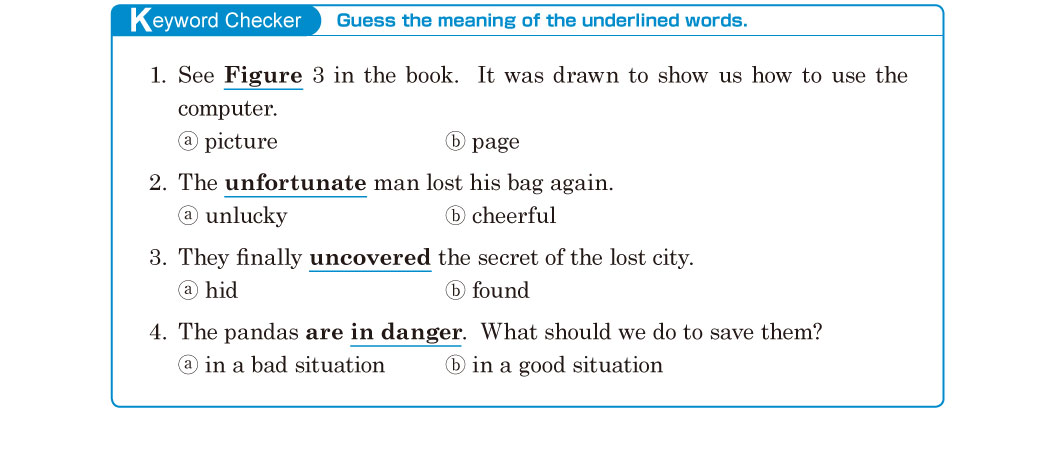 Keyword Checker

Guess the meaning of the underlined words.

1. See Figure 3 in the book. It was drawn to show us how to use the computer.
ⓐ picture ⓑ page

2. The unfortunate man lost his bag again.
ⓐ unlucky ⓑ cheerful

3. They finally uncovered the secret of the lost city.
ⓐ hid ⓑ found

4. The pandas are in danger. What should we do to save them?
ⓐ in a bad situation ⓑ in a good situation